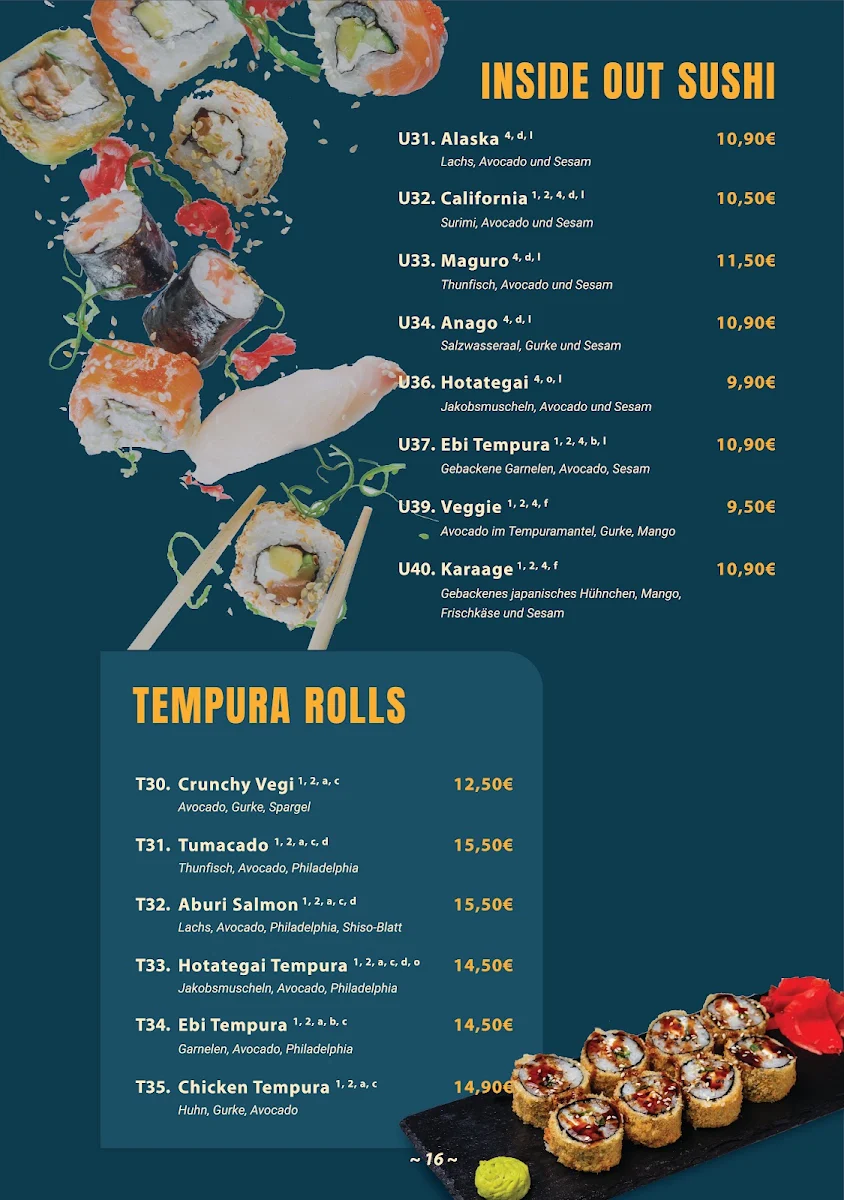 INSIDE OUT SUSHI

U31. Alaska $^{4, d, l}$ 10,90€
Lachs, Avocado und Sesam

U32. California $^{1, 2, 4, d, l}$ 10,50€
Surimi, Avocado und Sesam

U33. Maguro $^{4, d, l}$ 11,50€
Thunfisch, Avocado und Sesam

U34. Anago $^{4, d, l}$ 10,90€
Salzwasseraal, Gurke und Sesam

U36. Hotategai $^{4, o, l}$ 9,90€
Jakobsmuscheln, Avocado und Sesam

U37. Ebi Tempura $^{1, 2, 4, b, l}$ 10,90€
Gebackene Garnelen, Avocado, Sesam

U39. Veggie $^{1, 2, 4, f}$ 9,50€
Avocado im Tempuramantel, Gurke, Mango

U40. Karaage $^{1, 2, 4, f}$ 10,90€
Gebackenes japanisches Hühnchen, Mango, Frischkäse und Sesam

TEMPURA ROLLS

T30. Crunchy Vegi $^{1, 2, a, c}$ 12,50€
Avocado, Gurke, Spargel

T31. Tumacado $^{1, 2, a, c, d}$ 15,50€
Thunfisch, Avocado, Philadelphia

T32. Aburi Salmon $^{1, 2, a, c, d}$ 15,50€
Lachs, Avocado, Philadelphia, Shiso-Blatt

T33. Hotategai Tempura $^{1, 2, a, c, d, o}$ 14,50€
Jakobsmuscheln, Avocado, Philadelphia

T34. Ebi Tempura $^{1, 2, a, b, c}$ 14,50€
Garnelen, Avocado, Philadelphia

T35. Chicken Tempura $^{1, 2, a, c}$ 14,90€
Huhn, Gurke, Avocado

~ 16 ~